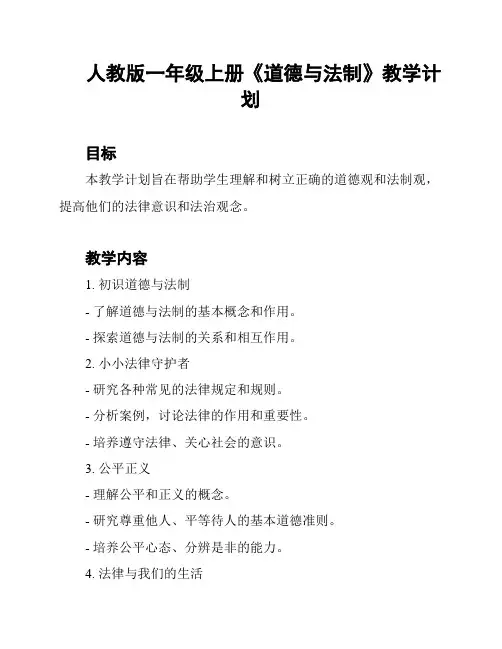 人教版一年级上册《道德与法制》教学计划

目标

本教学计划旨在帮助学生理解和树立正确的道德观和法制观，提高他们的法律意识和法治观念。

教学内容

1. 初识道德与法制

- 了解道德与法制的基本概念和作用。

- 探索道德与法制的关系和相互作用。

2. 小小法律守护者

- 研究各种常见的法律规定和规则。

- 分析案例，讨论法律的作用和重要性。

- 培养遵守法律、关心社会的意识。

3. 公平正义

- 理解公平和正义的概念。

- 研究尊重他人、平等待人的基本道德准则。

- 培养公平心态、分辨是非的能力。

4. 法律与我们的生活